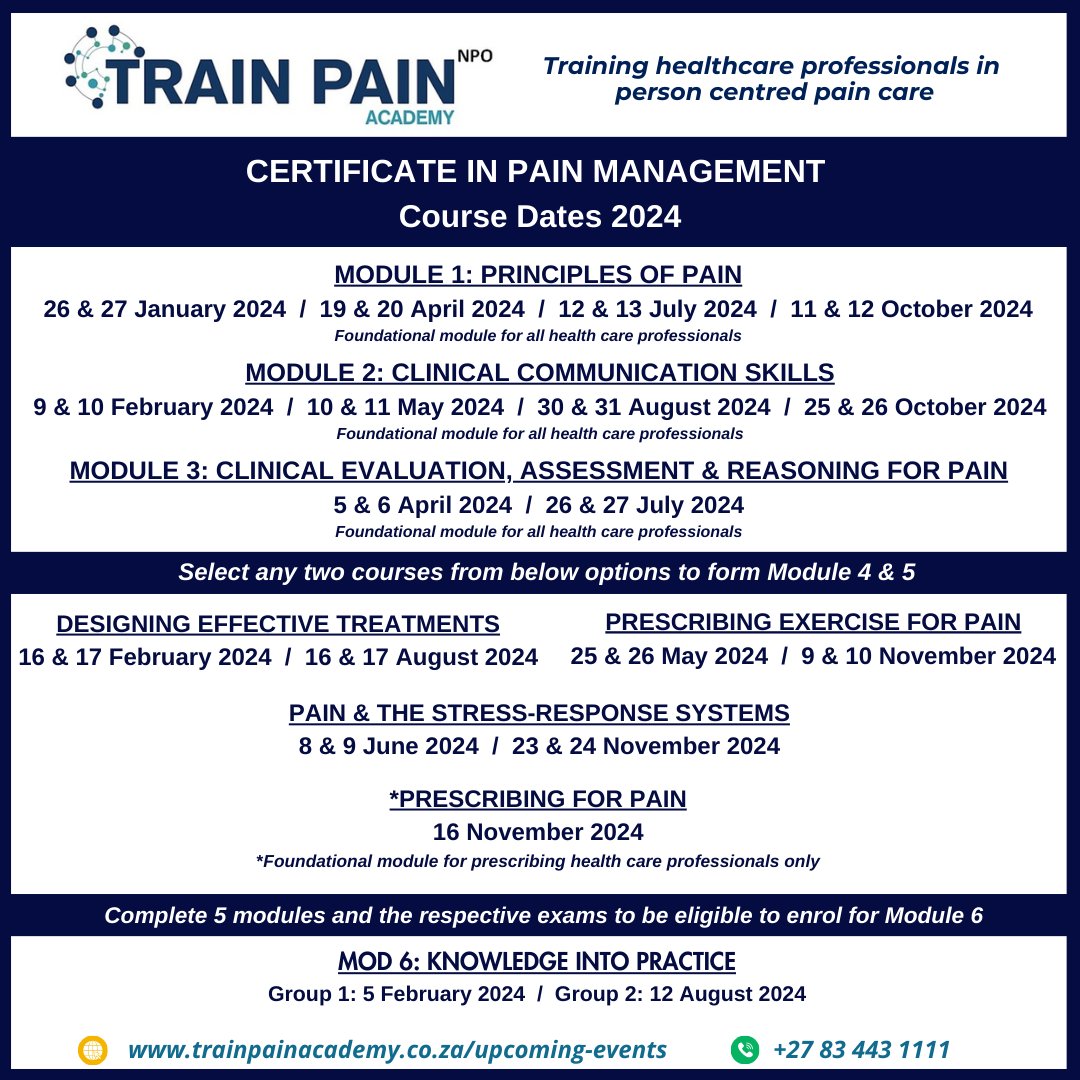 TRAIN PAIN NPO
ACADEMY

Training healthcare professionals in person centred pain care

CERTIFICATE IN PAIN MANAGEMENT
Course Dates 2024

MODULE 1: PRINCIPLES OF PAIN
26 & 27 January 2024 / 19 & 20 April 2024 / 12 & 13 July 2024 / 11 & 12 October 2024
Foundational module for all health care professionals

MODULE 2: CLINICAL COMMUNICATION SKILLS
9 & 10 February 2024 / 10 & 11 May 2024 / 30 & 31 August 2024 / 25 & 26 October 2024
Foundational module for all health care professionals

MODULE 3: CLINICAL EVALUATION, ASSESSMENT & REASONING FOR PAIN
5 & 6 April 2024 / 26 & 27 July 2024
Foundational module for all health care professionals

Select any two courses from below options to form Module 4 & 5

DESIGNING EFFECTIVE TREATMENTS
16 & 17 February 2024 / 16 & 17 August 2024

PRESCRIBING EXERCISE FOR PAIN
25 & 26 May 2024 / 9 & 10 November 2024

PAIN & THE STRESS-RESPONSE SYSTEMS
8 & 9 June 2024 / 23 & 24 November 2024

*PRESCRIBING FOR PAIN
16 November 2024
*Foundational module for prescribing health care professionals only

Complete 5 modules and the respective exams to be eligible to enrol for Module 6

MOD 6: KNOWLEDGE INTO PRACTICE
Group 1: 5 February 2024 / Group 2: 12 August 2024

www.trainpainacademy.co.za/upcoming-events
+27 83 443 1111